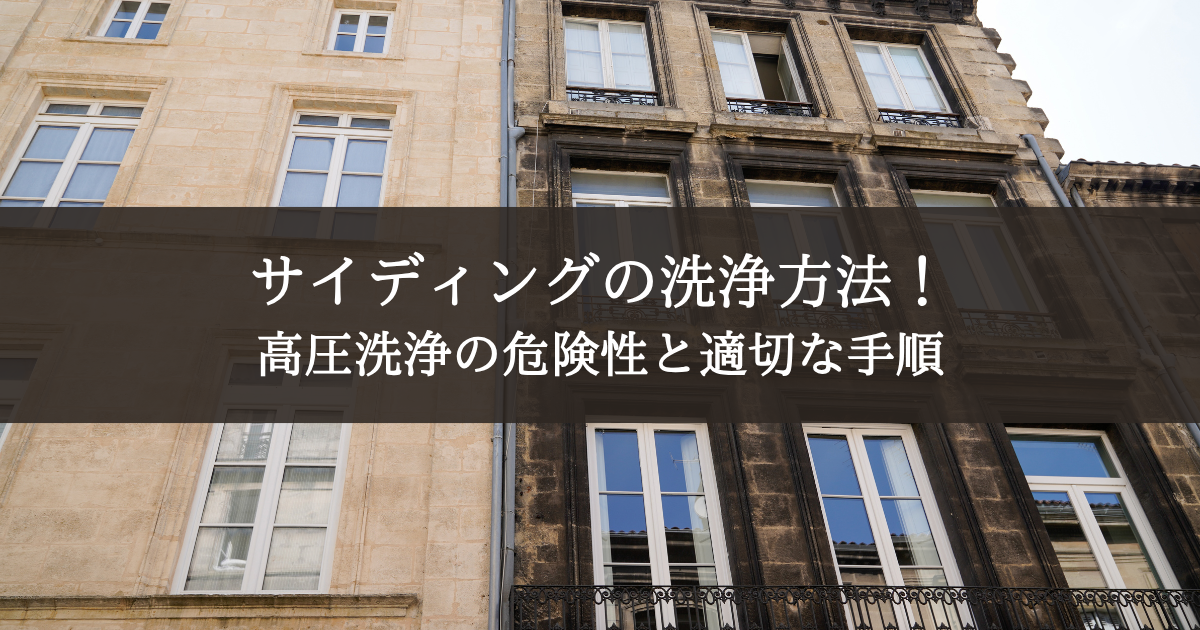 サイディングの洗浄方法！
高圧洗浄の危険性と適切な手順